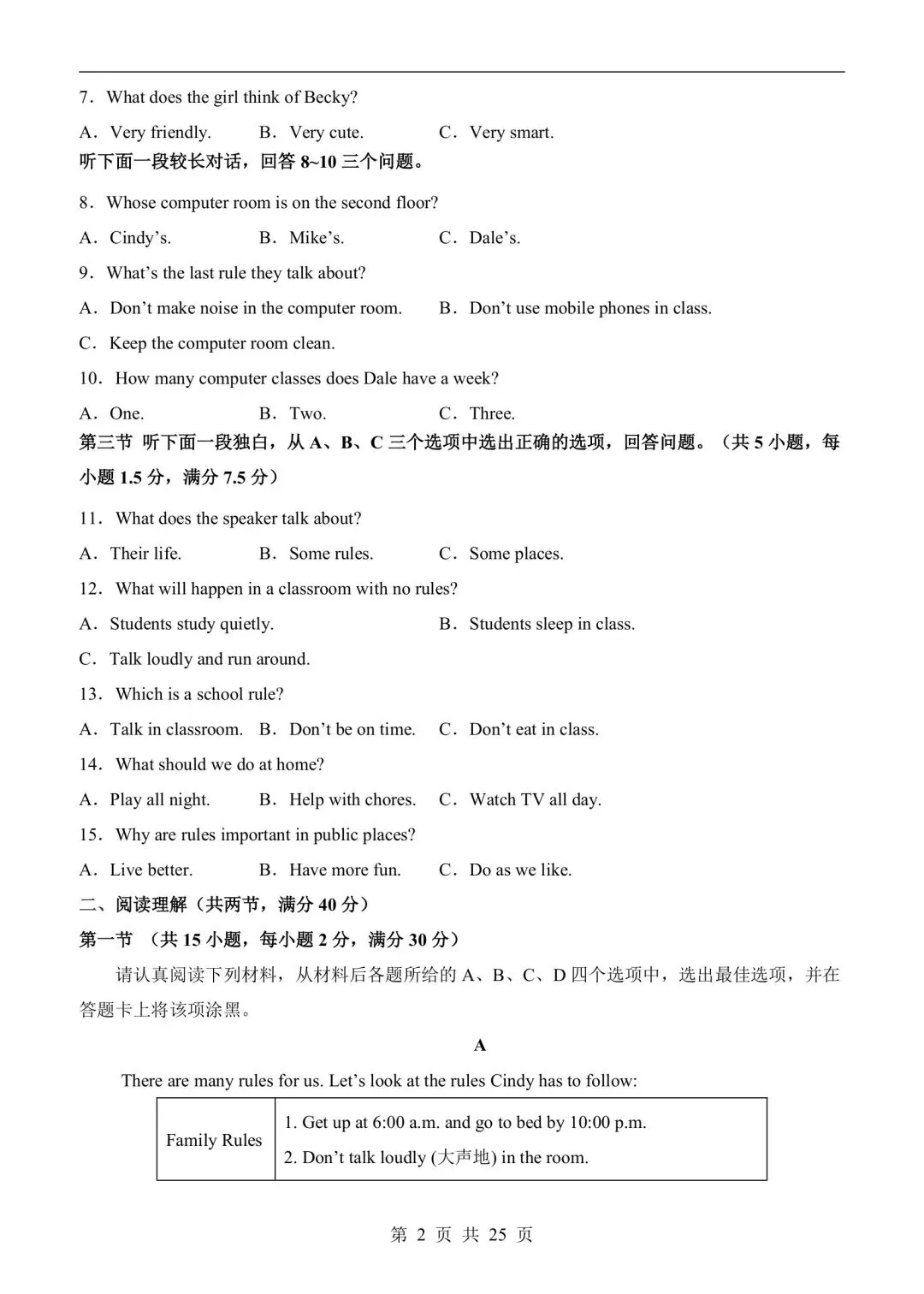 7．What does the girl think of Becky?

A．Very friendly.　　B．Very cute.　　C．Very smart.

听下面一段较长对话，回答 8~10 三个问题。

8．Whose computer room is on the second floor?

A．Cindy’s.　　B．Mike’s.　　C．Dale’s.

9．What’s the last rule they talk about?

A．Don’t make noise in the computer room.　　B．Don’t use mobile phones in class.

C．Keep the computer room clean.

10．How many computer classes does Dale have a week?

A．One.　　B．Two.　　C．Three.

第三节 听下面一段独白，从 A、B、C 三个选项中选出正确的选项，回答问题。（共 5 小题，每小题 1.5 分，满分 7.5 分）

11．What does the speaker talk about?

A．Their life.　　B．Some rules.　　C．Some places.

12．What will happen in a classroom with no rules?

A．Students study quietly.　　B．Students sleep in class.

C．Talk loudly and run around.

13．Which is a school rule?

A．Talk in classroom.　B．Don’t be on time.　C．Don’t eat in class.

14．What should we do at home?

A．Play all night.　　B．Help with chores.　　C．Watch TV all day.

15．Why are rules important in public places?

A．Live better.　　B．Have more fun.　　C．Do as we like.

二、阅读理解（共两节，满分 40 分）

第一节 （共 15 小题，每小题 2 分，满分 30 分）

请认真阅读下列材料，从材料后各题所给的 A、B、C、D 四个选项中，选出最佳选项，并在答题卡上将该项涂黑。

A

There are many rules for us. Let’s look at the rules Cindy has to follow:

| Family Rules | 1. Get up at 6:00 a.m. and go to bed by 10:00 p.m.<br>2. Don’t talk loudly (大声地) in the room. |
|---|---|

第 2 页 共 25 页